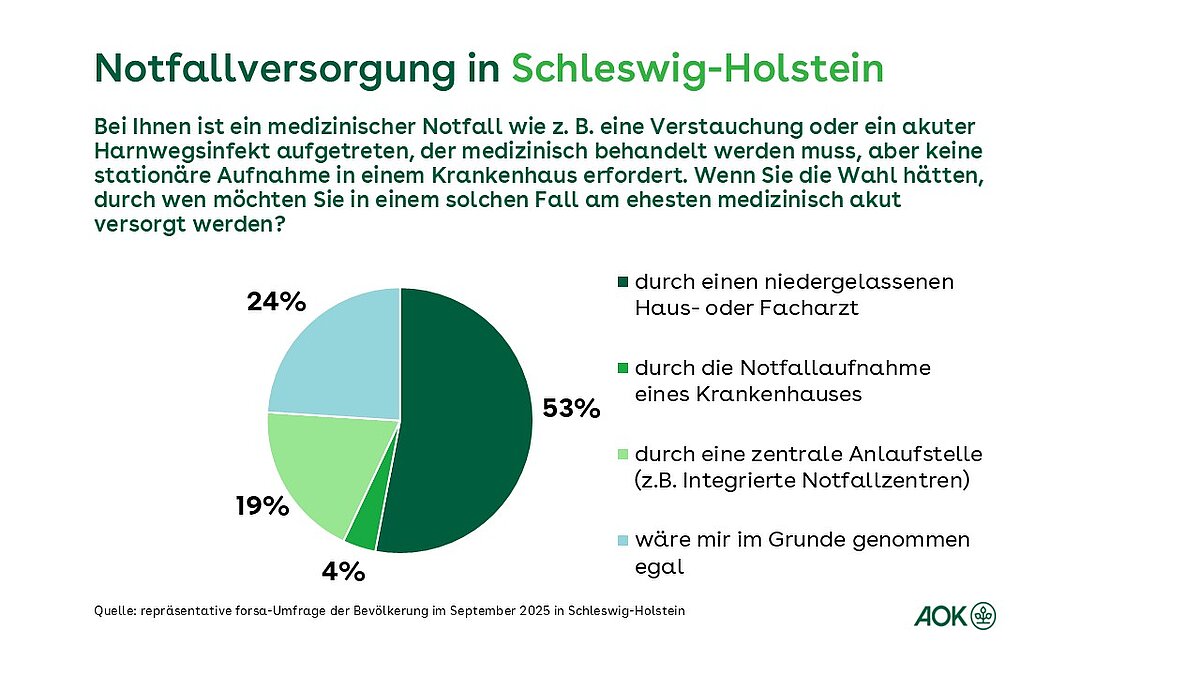 Notfallversorgung in Schleswig-Holstein

Bei Ihnen ist ein medizinischer Notfall wie z. B. eine Verstauchung oder ein akuter Harnwegsinfekt aufgetreten, der medizinisch behandelt werden muss, aber keine stationäre Aufnahme in einem Krankenhaus erfordert. Wenn Sie die Wahl hätten, durch wen möchten Sie in einem solchen Fall am ehesten medizinisch akut versorgt werden?

24%

53%

19%

4%

durch einen niedergelassenen Haus- oder Facharzt

durch die Notfallaufnahme eines Krankenhauses

durch eine zentrale Anlaufstelle (z.B. Integrierte Notfallzentren)

wäre mir im Grunde genommen egal

Quelle: repräsentative forsa-Umfrage der Bevölkerung im September 2025 in Schleswig-Holstein

AOK